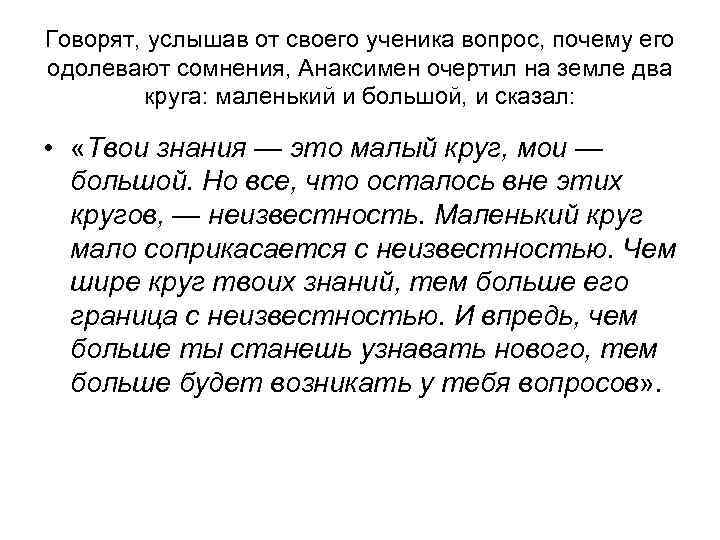 Говорят, услышав от своего ученика вопрос, почему его одолевают сомнения, Анаксимен очертил на земле два круга: маленький и большой, и сказал:

• «Твои знания — это малый круг, мои — большой. Но все, что осталось вне этих кругов, — неизвестность. Маленький круг мало соприкасается с неизвестностью. Чем шире круг твоих знаний, тем больше его граница с неизвестностью. И впредь, чем больше ты станешь узнавать нового, тем больше будет возникать у тебя вопросов».